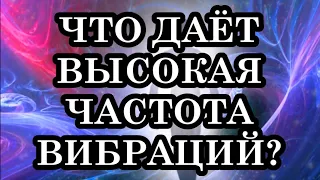 ЧТО ДАЁТ ВЫСОКАЯ ЧАСТОТА ВИБРАЦИЙ?